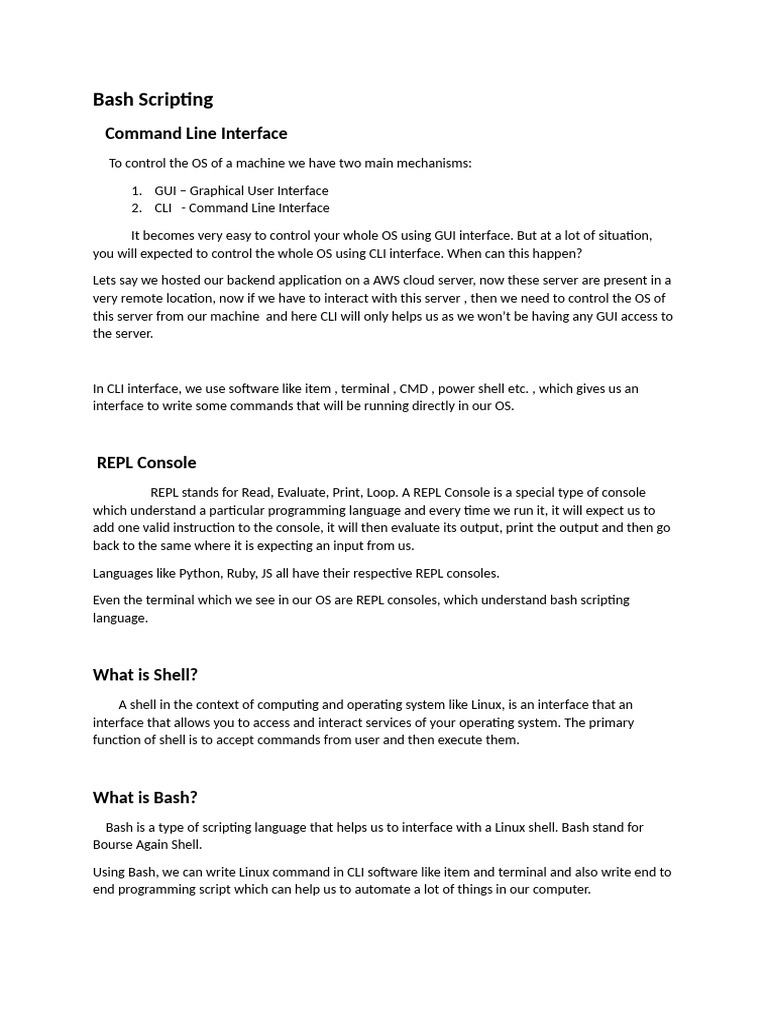 Bash Scripting

Command Line Interface

To control the OS of a machine we have two main mechanisms:

1. GUI – Graphical User Interface
2. CLI - Command Line Interface

It becomes very easy to control your whole OS using GUI interface. But at a lot of situation, you will expected to control the whole OS using CLI interface. When can this happen?

Lets say we hosted our backend application on a AWS cloud server, now these server are present in a very remote location, now if we have to interact with this server , then we need to control the OS of this server from our machine and here CLI will only helps us as we won't be having any GUI access to the server.

In CLI interface, we use software like item , terminal , CMD , power shell etc. , which gives us an interface to write some commands that will be running directly in our OS.

REPL Console

REPL stands for Read, Evaluate, Print, Loop. A REPL Console is a special type of console which understand a particular programming language and every time we run it, it will expect us to add one valid instruction to the console, it will then evaluate its output, print the output and then go back to the same where it is expecting an input from us.

Languages like Python, Ruby, JS all have their respective REPL consoles.

Even the terminal which we see in our OS are REPL consoles, which understand bash scripting language.

What is Shell?

A shell in the context of computing and operating system like Linux, is an interface that an interface that allows you to access and interact services of your operating system. The primary function of shell is to accept commands from user and then execute them.

What is Bash?

Bash is a type of scripting language that helps us to interface with a Linux shell. Bash stand for Bourse Again Shell.

Using Bash, we can write Linux command in CLI software like item and terminal and also write end to end programming script which can help us to automate a lot of things in our computer.